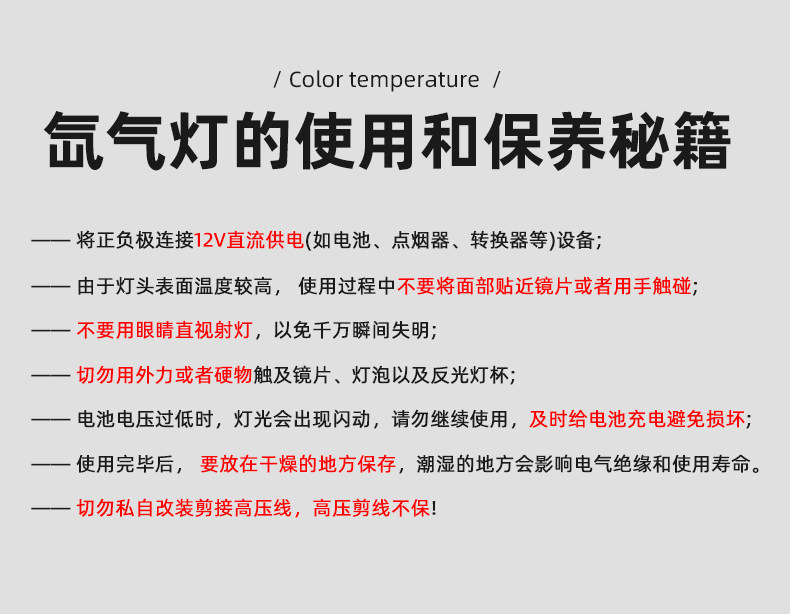 / Color temperature /

氙气灯的使用和保养秘籍

—— 将正负极连接12V直流供电(如电池、点烟器、转换器等)设备;

—— 由于灯头表面温度较高， 使用过程中不要将面部贴近镜片或者用手触碰;

—— 不要用眼睛直视射灯，以免千万瞬间失明;

—— 切勿用外力或者硬物触及镜片、灯泡以及反光灯杯;

—— 电池电压过低时，灯光会出现闪动，请勿继续使用，及时给电池充电避免损坏;

—— 使用完毕后， 要放在干燥的地方保存，潮湿的地方会影响电气绝缘和使用寿命。

—— 切勿私自改装剪接高压线，高压剪线不保!